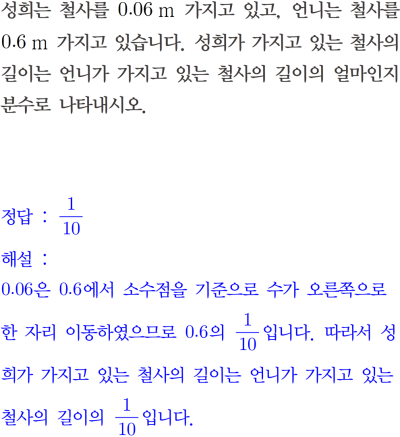 성희는 철사를 0.06 m 가지고 있고, 언니는 철사를 0.6 m 가지고 있습니다. 성희가 가지고 있는 철사의 길이는 언니가 가지고 있는 철사의 길이의 얼마인지 분수로 나타내시오.

정답 : $\frac{1}{10}$

해설 :

0.06은 0.6에서 소수점을 기준으로 수가 오른쪽으로 한 자리 이동하였으므로 0.6의 $\frac{1}{10}$입니다. 따라서 성희가 가지고 있는 철사의 길이는 언니가 가지고 있는 철사의 길이의 $\frac{1}{10}$입니다.